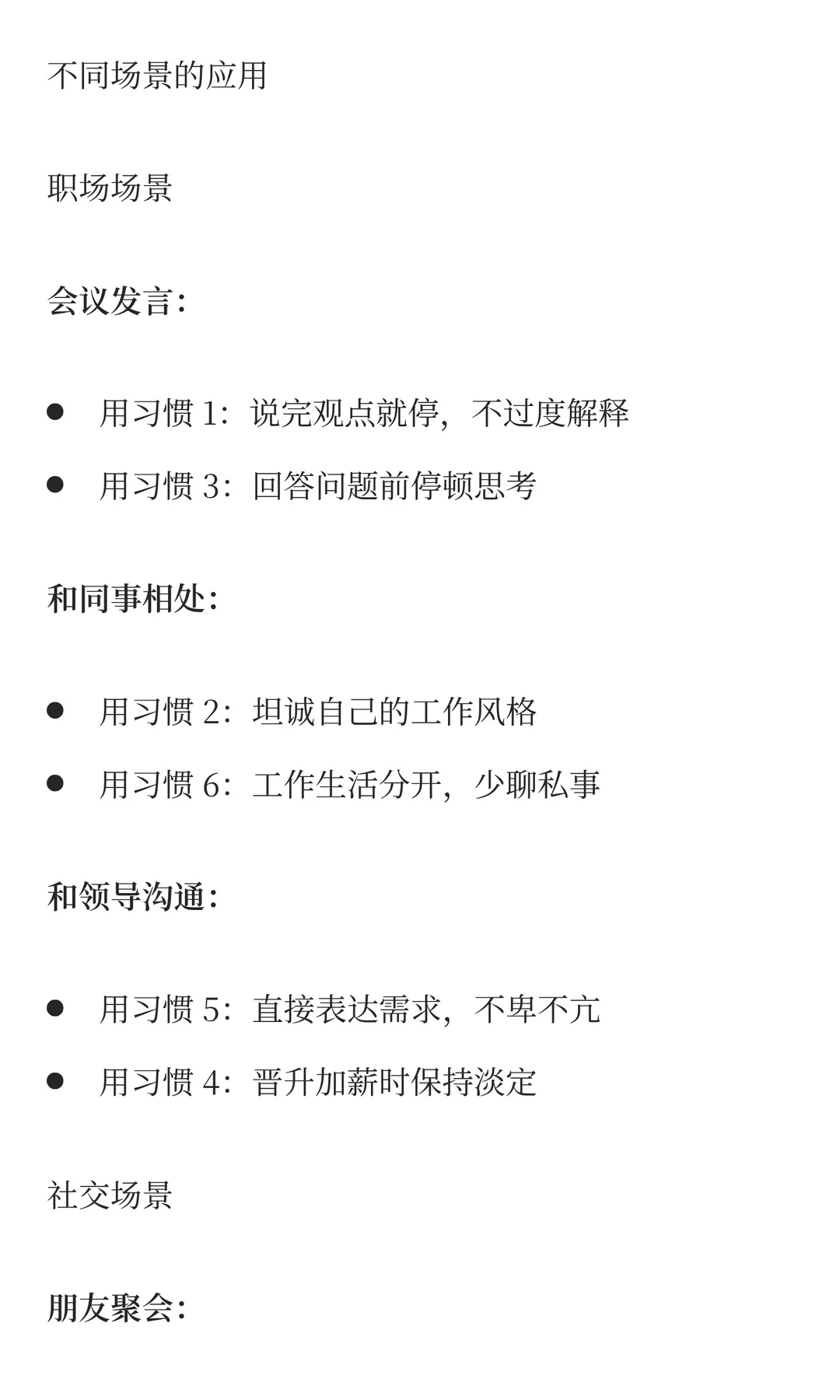 不同场景的应用

职场场景

会议发言:

• 用习惯1:说完观点就停,不过度解释
• 用习惯3:回答问题前停顿思考

和同事相处:

• 用习惯2:坦诚自己的工作风格
• 用习惯6:工作生活分开,少聊私事

和领导沟通:

• 用习惯5:直接表达需求,不卑不亢
• 用习惯4:晋升加薪时保持淡定

社交场景

朋友聚会: